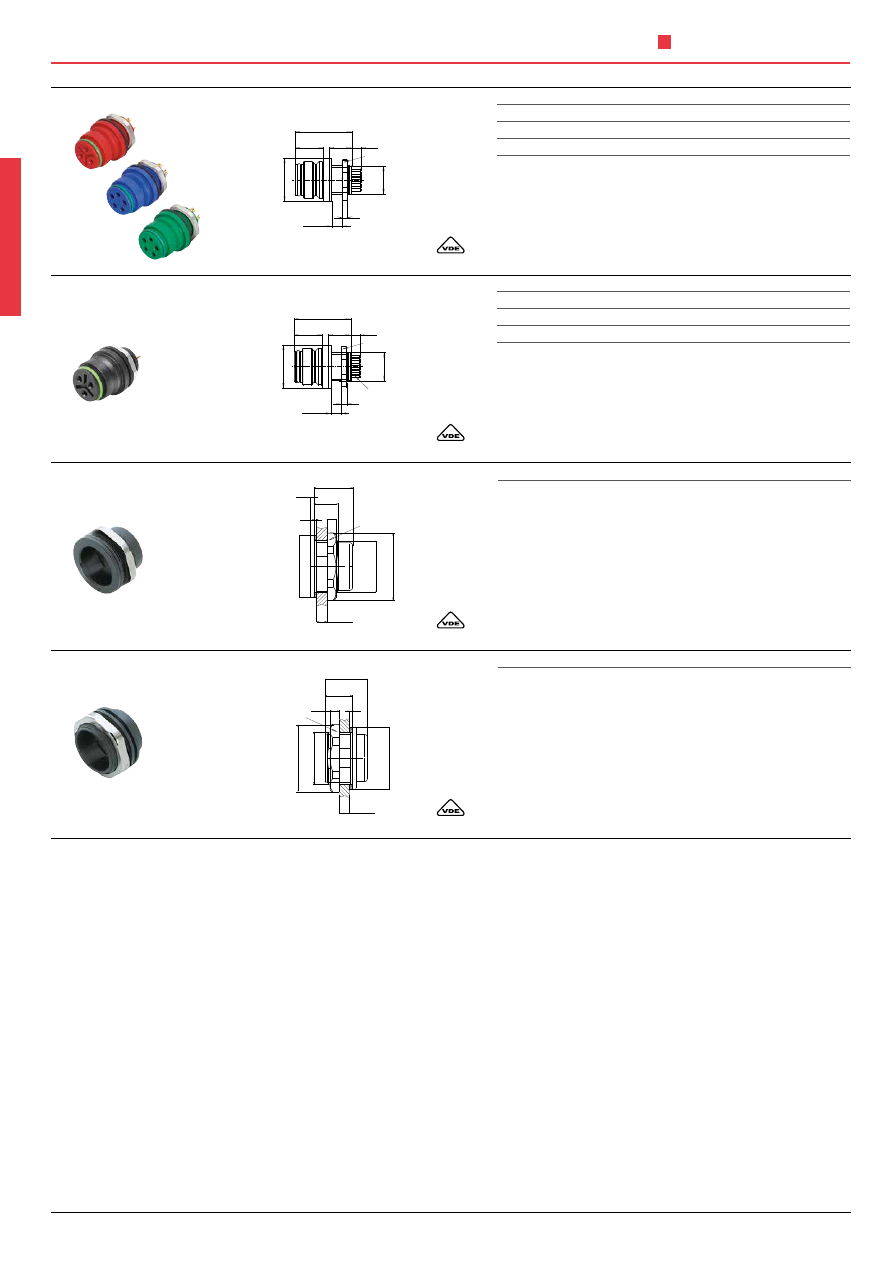 VDE

VDE

VDE

VDE